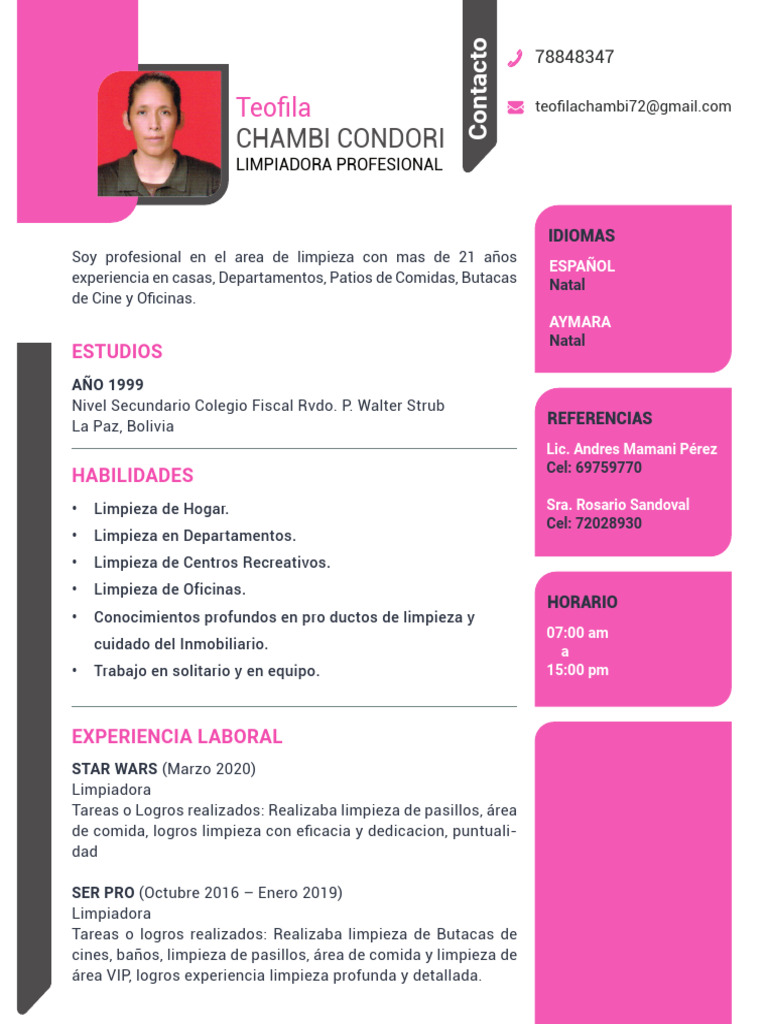 Teofila
CHAMBI CONDORI
LIMPIADORA PROFESIONAL

Contacto

78848347

teofilachambi72@gmail.com

Soy profesional en el area de limpieza con mas de 21 años experiencia en casas, Departamentos, Patios de Comidas, Butacas de Cine y Oficinas.

ESTUDIOS

AÑO 1999
Nivel Secundario Colegio Fiscal Rvdo. P. Walter Strub
La Paz, Bolivia

HABILIDADES

• Limpieza de Hogar.
• Limpieza en Departamentos.
• Limpieza de Centros Recreativos.
• Limpieza de Oficinas.
• Conocimientos profundos en pro ductos de limpieza y cuidado del Inmobiliario.
• Trabajo en solitario y en equipo.

EXPERIENCIA LABORAL

STAR WARS (Marzo 2020)
Limpiadora
Tareas o Logros realizados: Realizaba limpieza de pasillos, área de comida, logros limpieza con eficacia y dedicacion, puntualidad

SER PRO (Octubre 2016 – Enero 2019)
Limpiadora
Tareas o logros realizados: Realizaba limpieza de Butacas de cines, baños, limpieza de pasillos, área de comida y limpieza de área VIP, logros experiencia limpieza profunda y detallada.

IDIOMAS
ESPAÑOL
Natal

AYMARA
Natal

REFERENCIAS
Lic. Andres Mamani Pérez
Cel: 69759770

Sra. Rosario Sandoval
Cel: 72028930

HORARIO
07:00 am
a
15:00 pm